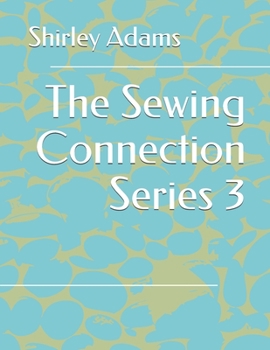 Shirley Adams

The Sewing Connection Series 3